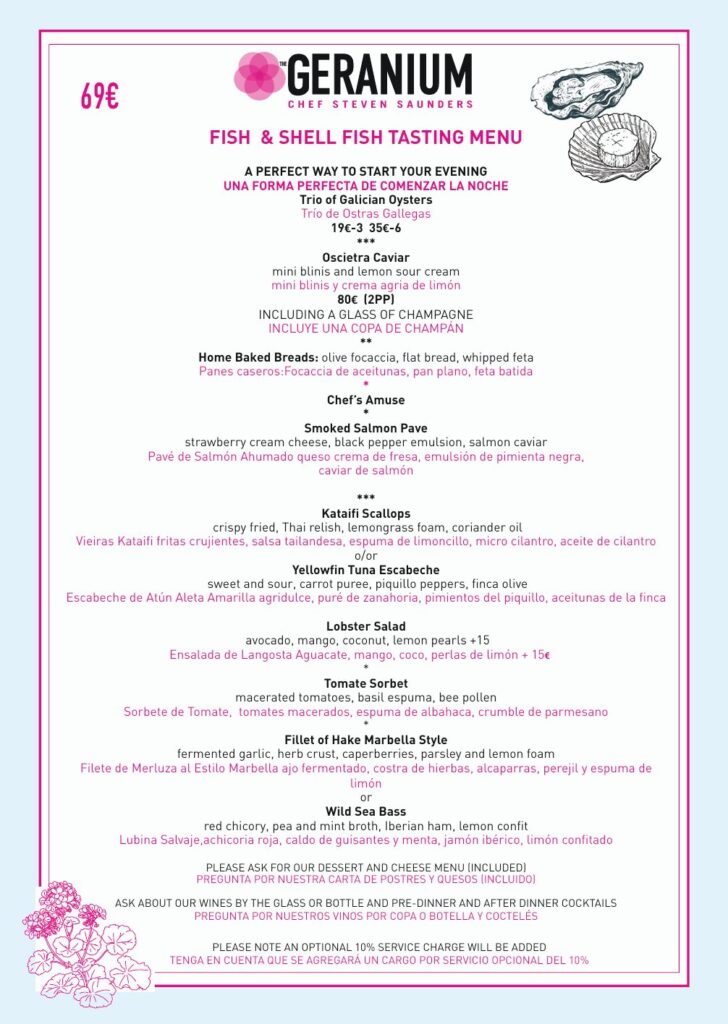 69€

THE GERANIUM
CHEF STEVEN SAUNDERS

FISH & SHELL FISH TASTING MENU

A PERFECT WAY TO START YOUR EVENING
UNA FORMA PERFECTA DE COMENZAR LA NOCHE
Trio of Galician Oysters
Trio de Ostras Gallegas
19€-3 35€-6
***
Oscietra Caviar
mini blinis and lemon sour cream
mini blinis y crema agria de limón
80€ (2PP)
INCLUDING A GLASS OF CHAMPAGNE
INCLUYE UNA COPA DE CHAMPÁN
**
Home Baked Breads: olive focaccia, flat bread, whipped feta
Panes caseros:Focaccia de aceitunas, pan plano, feta batida
*
Chef's Amuse
*
Smoked Salmon Pave
strawberry cream cheese, black pepper emulsion, salmon caviar
Pavé de Salmón Ahumado queso crema de fresa, emulsión de pimienta negra, caviar de salmón

***
Kataifi Scallops
crispy fried, Thai relish, lemongrass foam, coriander oil
Vieiras Kataifi fritas crujientes, salsa tailandesa, espuma de limoncillo, micro cilantro, aceite de cilantro
o/or
Yellowfin Tuna Escabeche
sweet and sour, carrot puree, piquillo peppers, finca olive
Escabeche de Atún Aleta Amarilla agridulce, puré de zanahoria, pimientos del piquillo, aceitunas de la finca

Lobster Salad
avocado, mango, coconut, lemon pearls +15
Ensalada de Langosta Aguacate, mango, coco, perlas de limón + 15€
*
Tomate Sorbet
macerated tomatoes, basil espuma, bee pollen
Sorbete de Tomate, tomates macerados, espuma de albahaca, crumble de parmesano
*
Fillet of Hake Marbella Style
fermented garlic, herb crust, caperberries, parsley and lemon foam
Filete de Merluza al Estilo Marbella ajo fermentado, costra de hierbas, alcaparras, perejil y espuma de limón
or
Wild Sea Bass
red chicory, pea and mint broth, Iberian ham, lemon confit
Lubina Salvaje,achicoria roja, caldo de guisantes y menta, jamón ibérico, limón confitado

PLEASE ASK FOR OUR DESSERT AND CHEESE MENU (INCLUDED)
PREGUNTA POR NUESTRA CARTA DE POSTRES Y QUESOS (INCLUIDO)

ASK ABOUT OUR WINES BY THE GLASS OR BOTTLE AND PRE-DINNER AND AFTER DINNER COCKTAILS
PREGUNTA POR NUESTROS VINOS POR COPA O BOTELLA Y COCTELÉS

PLEASE NOTE AN OPTIONAL 10% SERVICE CHARGE WILL BE ADDED
TENGA EN CUENTA QUE SE AGREGARÁ UN CARGO POR SERVICIO OPCIONAL DEL 10%